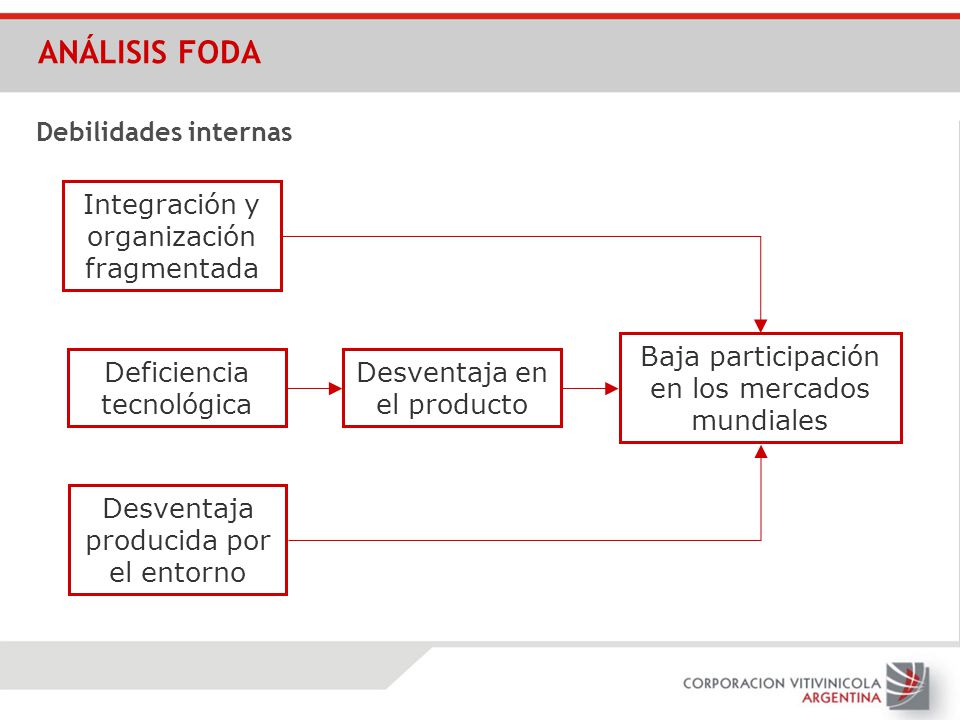 ANÁLISIS FODA

Debilidades internas

Integración y organización fragmentada

Deficiencia tecnológica

Desventaja en el producto

Baja participación en los mercados mundiales

Desventaja producida por el entorno

CORPORACION VITIVINICOLA ARGENTINA